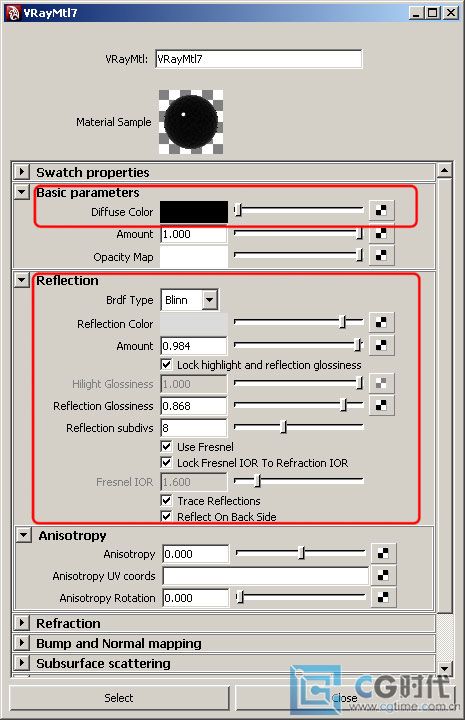 VRayMtl7

VRayMtl: VRayMtl7

Material Sample

Swatch properties

Basic parameters

Diffuse Color

Amount 1.000

Opacity Map

Reflection

Brdf Type Blinn

Reflection Color

Amount 0.984

Lock highlight and reflection glossiness

Hilight Glossiness 1.000

Reflection Glossiness 0.868

Reflection subdivs 8

Use Fresnel

Lock Fresnel IOR To Refraction IOR

Fresnel IOR 1.600

Trace Reflections

Reflect On Back Side

Anisotropy

Anisotropy 0.000

Anisotropy UV coords

Anisotropy Rotation 0.000

Refraction

Bump and Normal mapping

Subsurface scattering

Select

Close

CG时代
www.cgtime.com.cn